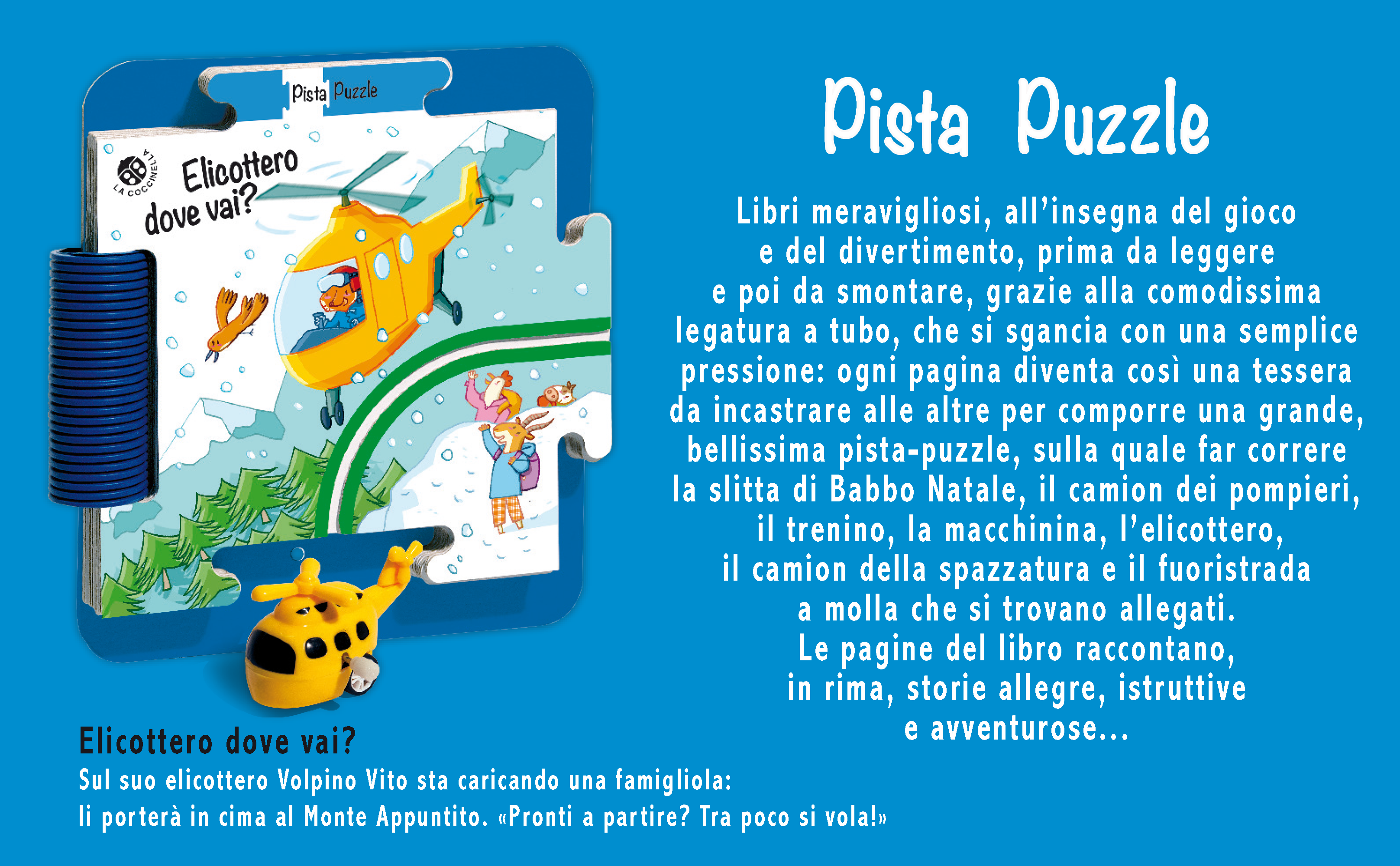 Pista Puzzle

LA COCCINELLA

Elicottero dove vai?

Pista Puzzle

Libri meravigliosi, all'insegna del gioco e del divertimento, prima da leggere e poi da smontare, grazie alla comodissima legatura a tubo, che si sgancia con una semplice pressione: ogni pagina diventa così una tessera da incastrare alle altre per comporre una grande, bellissima pista-puzzle, sulla quale far correre la slitta di Babbo Natale, il camion dei pompieri, il trenino, la macchinina, l'elicottero, il camion della spazzatura e il fuoristrada a molla che si trovano allegati. Le pagine del libro raccontano, in rima, storie allegre, istruttive e avventurose...

Elicottero dove vai?

Sul suo elicottero Volpino Vito sta caricando una famigliola: li porterà in cima al Monte Appuntito. «Pronti a partire? Tra poco si vola!»